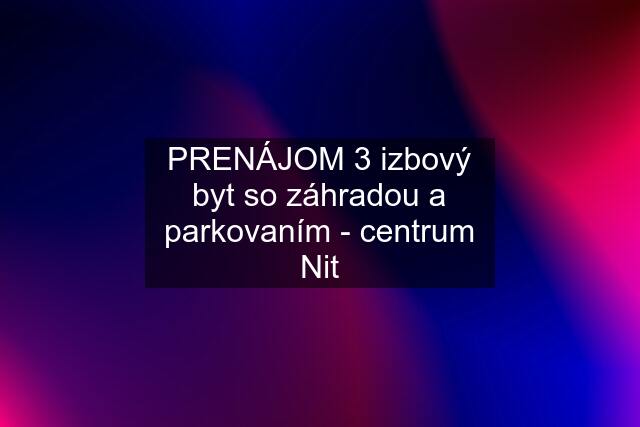 PRENÁJOM 3 izbový byt so záhradou a parkovaním - centrum Nit